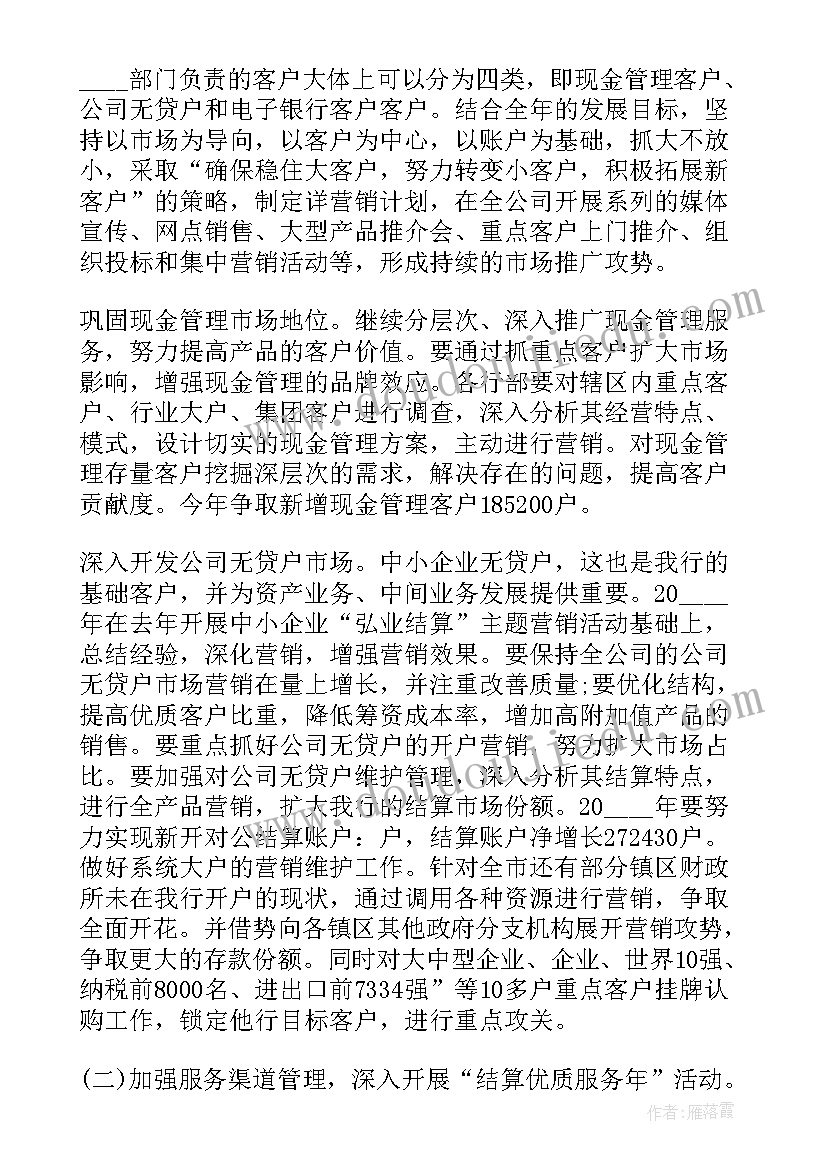 ____部门负责的客户大体上可以分为四类，即现金管理客户、公司无贷户和电子银行客户客户。结合全年的发展目标，坚持以市场为导向，以客户为中心，以账户为基础，抓大不放小，采取“确保稳住大客户，努力转变小客户，积极拓展新客户”的策略，制定详营销计划，在全公司开展系列的媒体宣传、网点销售、大型产品推介会、重点客户上门推介、组织投标和集中营销活动等，形成持续的市场推广攻势。

巩固现金管理市场地位。继续分层次、深入推广现金管理服务，努力提高产品的客户价值。要通过抓重点客户扩大市场影响，增强现金管理的品牌效应。各行部要对辖区内重点客户、行业大户、集团客户进行调查，深入分析其经营特点、模式，设计切实的现金管理方案，主动进行营销。对现金管理存量客户挖掘深层次的需求，解决存在的问题，提高客户贡献度。今年争取新增现金管理客户185200户。

深入开发公司无贷户市场。中小企业无贷户，这也是我行的基础客户，并为资产业务、中间业务发展提供重要。20____年在去年开展中小企业“弘业结算”主题营销活动基础上，总结经验，深化营销，增强营销效果。要保持全公司的公司无贷户市场营销在量上增长，并注重改善质量;要优化结构，提高优质客户比重，降低筹资成本率，增加高附加值产品的销售。要重点抓好公司无贷户的开户营销，努力扩大市场占比。要加强对公司无贷户维护管理，深入分析其结算特点，进行全产品营销，扩大我行的结算市场份额。20____年要努力实现新开对公结算账户：户，结算账户净增长272430户。做好系统大户的营销维护工作。针对全市还有部分镇区财政所未在我行开户的现状，通过调用各种资源进行营销，争取全面开花。并借势向各镇区其他政府分支机构展开营销攻势，争取更大的存款份额。同时对大中型企业、企业、世界10强、纳税前8000名、进出口前7334强”等10多户重点客户挂牌认购工作，锁定他行目标客户，进行重点攻关。

(二)加强服务渠道管理，深入开展“结算优质服务年”活动。

作者：雁落霞